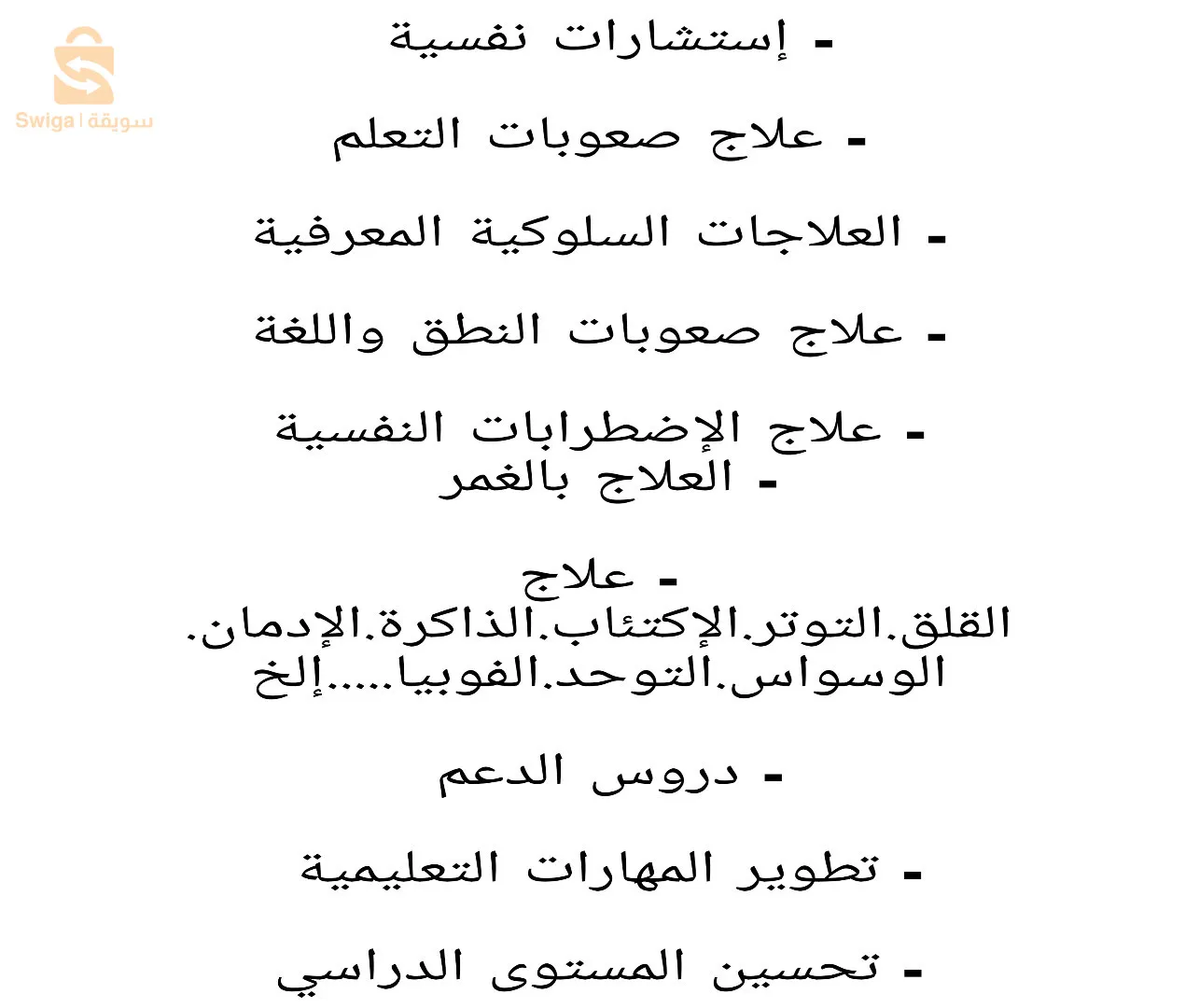 Swiga | سويقة

- إستشارات نفسية

- علاج صعوبات التعلم

- العلاجات السلوكية المعرفية

- علاج صعوبات النطق واللغة

- علاج الإضطرابات النفسية
- العلاج بالغمر

- علاج
القلق.التوتر.الإكتئاب.الذاكرة.الإدمان.
الوسواس.التوحد.الفوبيا.....إلخ

- دروس الدعم

- تطوير المهارات التعليمية

- تحسين المستوى الدراسي